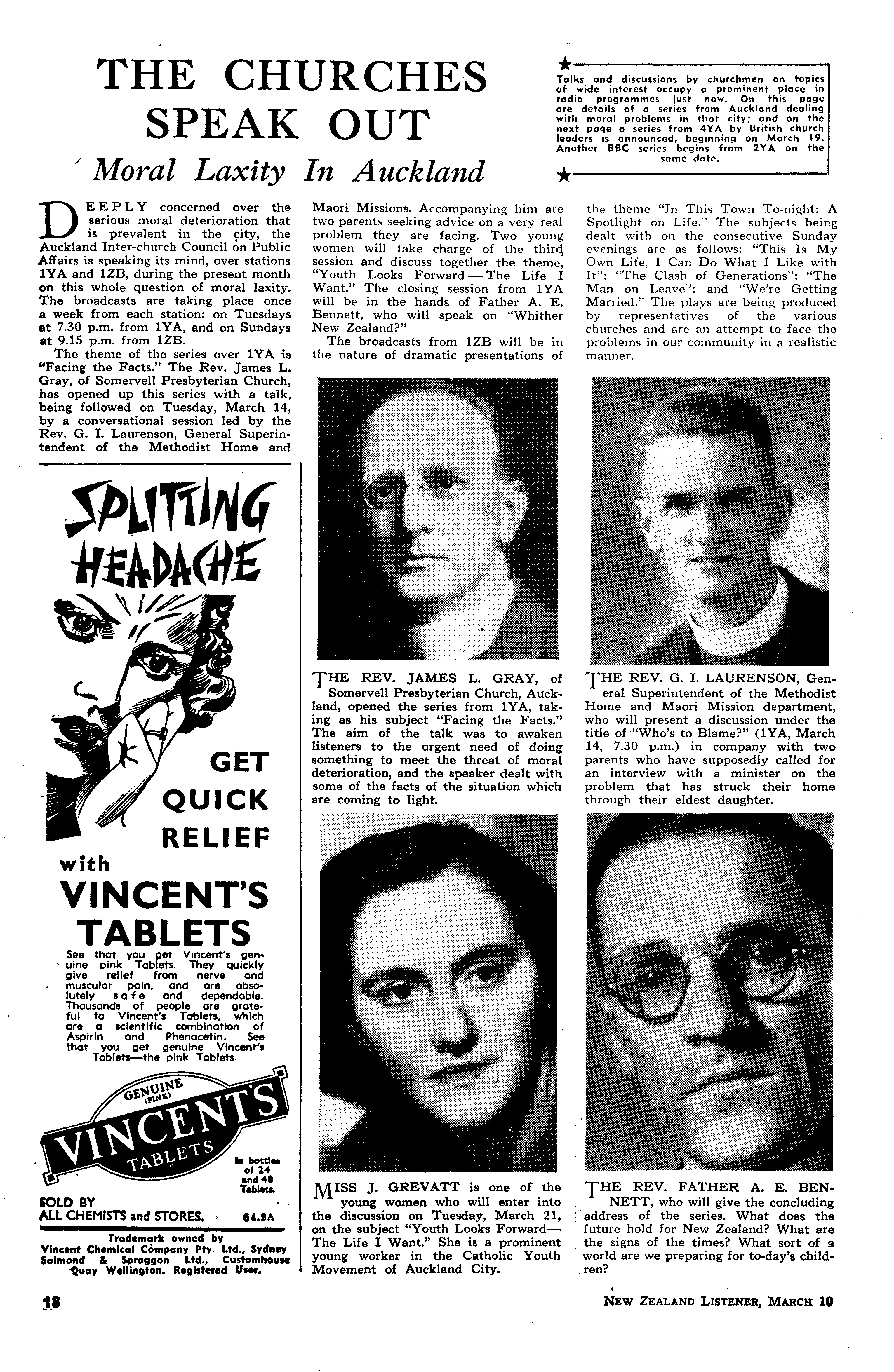 THE CHURCHES SPEAK OUT

Moral Laxity In Auckland

Talks and discussions by churchmen on topics of wide interest occupy a prominent place in radio programmes just now. On this page are details of a series from Auckland dealing with moral problems in that city; and on the next page a series from 4YA by British church leaders is announced, beginning on March 19. Another BBC series begins from 2YA on the same date.

DEEPLY concerned over the serious moral deterioration that is prevalent in the city, the Auckland Inter-church Council on Public Affairs is speaking its mind, over stations 1YA and 1ZB, during the present month on this whole question of moral laxity. The broadcasts are taking place once a week from each station: on Tuesdays at 7.30 p.m. from 1YA, and on Sundays at 9.15 p.m. from 1ZB.

The theme of the series over 1YA is "Facing the Facts." The Rev. James L. Gray, of Somervell Presbyterian Church, has opened up this series with a talk, being followed on Tuesday, March 14, by a conversational session led by the Rev. G. I. Laurenson, General Superintendent of the Methodist Home and Maori Missions. Accompanying him are two parents seeking advice on a very real problem they are facing. Two young women will take charge of the third session and discuss together the theme, "Youth Looks Forward — The Life I Want." The closing session from 1YA will be in the hands of Father A. E. Bennett, who will speak on "Whither New Zealand?"

The broadcasts from 1ZB will be in the nature of dramatic presentations of the theme "In This Town To-night: A Spotlight on Life." The subjects being dealt with on the consecutive Sunday evenings are as follows: "This Is My Own Life, I Can Do What I Like with It"; "The Clash of Generations"; "The Man on Leave"; and "We're Getting Married." The plays are being produced by representatives of the various churches and are an attempt to face the problems in our community in a realistic manner.

SPLITTING HEADACHE

GET QUICK RELIEF with VINCENT'S TABLETS

See that you get Vincent's genuine pink Tablets. They quickly give relief from nerve and muscular pain, and are absolutely safe and dependable. Thousands of people are grateful to Vincent's Tablets, which are a scientific combination of Aspirin and Phenacetin. See that you get genuine Vincent's Tablets—the pink Tablets.

GENUINE (PINK) VINCENT'S TABLETS

In bottles of 24 and 48 Tablets.

SOLD BY ALL CHEMISTS and STORES. 64.2A

Trademark owned by Vincent Chemical Company Pty. Ltd., Sydney. Salmond & Spraggon Ltd., Customhouse Quay Wellington. Registered User.

THE REV. JAMES L. GRAY, of Somervell Presbyterian Church, Auckland, opened the series from 1YA, taking as his subject "Facing the Facts." The aim of the talk was to awaken listeners to the urgent need of doing something to meet the threat of moral deterioration, and the speaker dealt with some of the facts of the situation which are coming to light.

THE REV. G. I. LAURENSON, General Superintendent of the Methodist Home and Maori Mission department, who will present a discussion under the title of "Who's to Blame?" (1YA, March 14, 7.30 p.m.) in company with two parents who have supposedly called for an interview with a minister on the problem that has struck their home through their eldest daughter.

MISS J. GREVATT is one of the young women who will enter into the discussion on Tuesday, March 21, on the subject "Youth Looks Forward—The Life I Want." She is a prominent young worker in the Catholic Youth Movement of Auckland City.

THE REV. FATHER A. E. BENNETT, who will give the concluding address of the series. What does the future hold for New Zealand? What are the signs of the times? What sort of a world are we preparing for to-day's children?

18

NEW ZEALAND LISTENER, MARCH 10